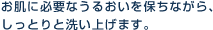 お肌に必要なうるおいを保ちながら、しっとりと洗い上げます。